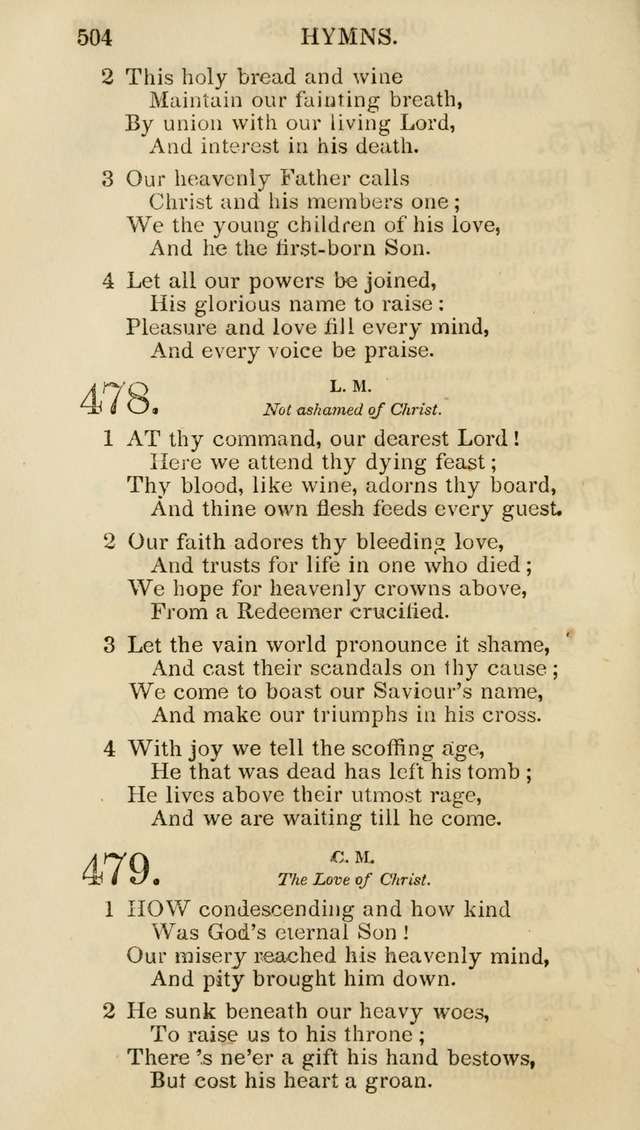 504 HYMNS.

2 This holy bread and wine
Maintain our fainting breath,
By union with our living Lord,
And interest in his death.

3 Our heavenly Father calls
Christ and his members one;
We the young children of his love,
And he the first-born Son.

4 Let all our powers be joined,
His glorious name to raise:
Pleasure and love fill every mind,
And every voice be praise.

478. L. M.
Not ashamed of Christ.

1 AT thy command, our dearest Lord!
Here we attend thy dying feast;
Thy blood, like wine, adorns thy board,
And thine own flesh feeds every guest.

2 Our faith adores thy bleeding love,
And trusts for life in one who died;
We hope for heavenly crowns above,
From a Redeemer crucified.

3 Let the vain world pronounce it shame,
And cast their scandals on thy cause;
We come to boast our Saviour's name,
And make our triumphs in his cross.

4 With joy we tell the scoffing age,
He that was dead has left his tomb;
He lives above their utmost rage,
And we are waiting till he come.

479. C. M.
The Love of Christ.

1 HOW condescending and how kind
Was God's eternal Son!
Our misery reached his heavenly mind,
And pity brought him down.

2 He sunk beneath our heavy woes,
To raise us to his throne;
There 's ne'er a gift his hand bestows,
But cost his heart a groan.